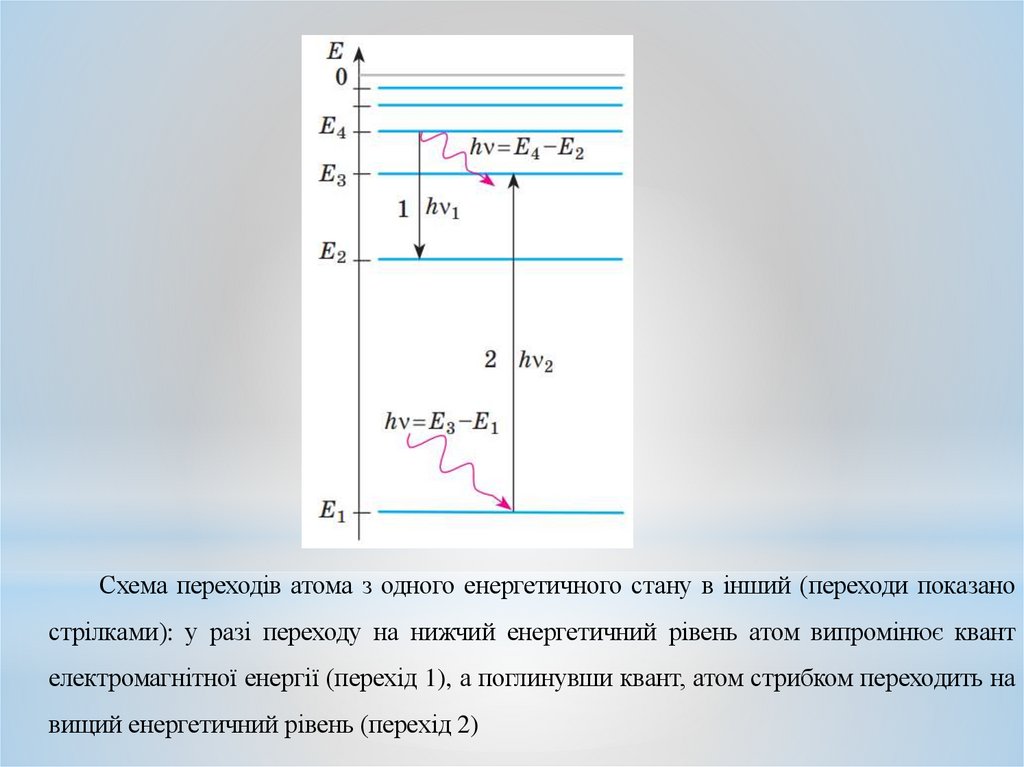 $E$
$0$
$E_4$
$h\nu = E_4 - E_2$
$E_3$
$1$ $h\nu_1$
$E_2$
$2$ $h\nu_2$
$h\nu = E_3 - E_1$
$E_1$

Схема переходів атома з одного енергетичного стану в інший (переходи показано стрілками): у разі переходу на нижчий енергетичний рівень атом випромінює квант електромагнітної енергії (перехід 1), а поглинувши квант, атом стрибком переходить на вищий енергетичний рівень (перехід 2)